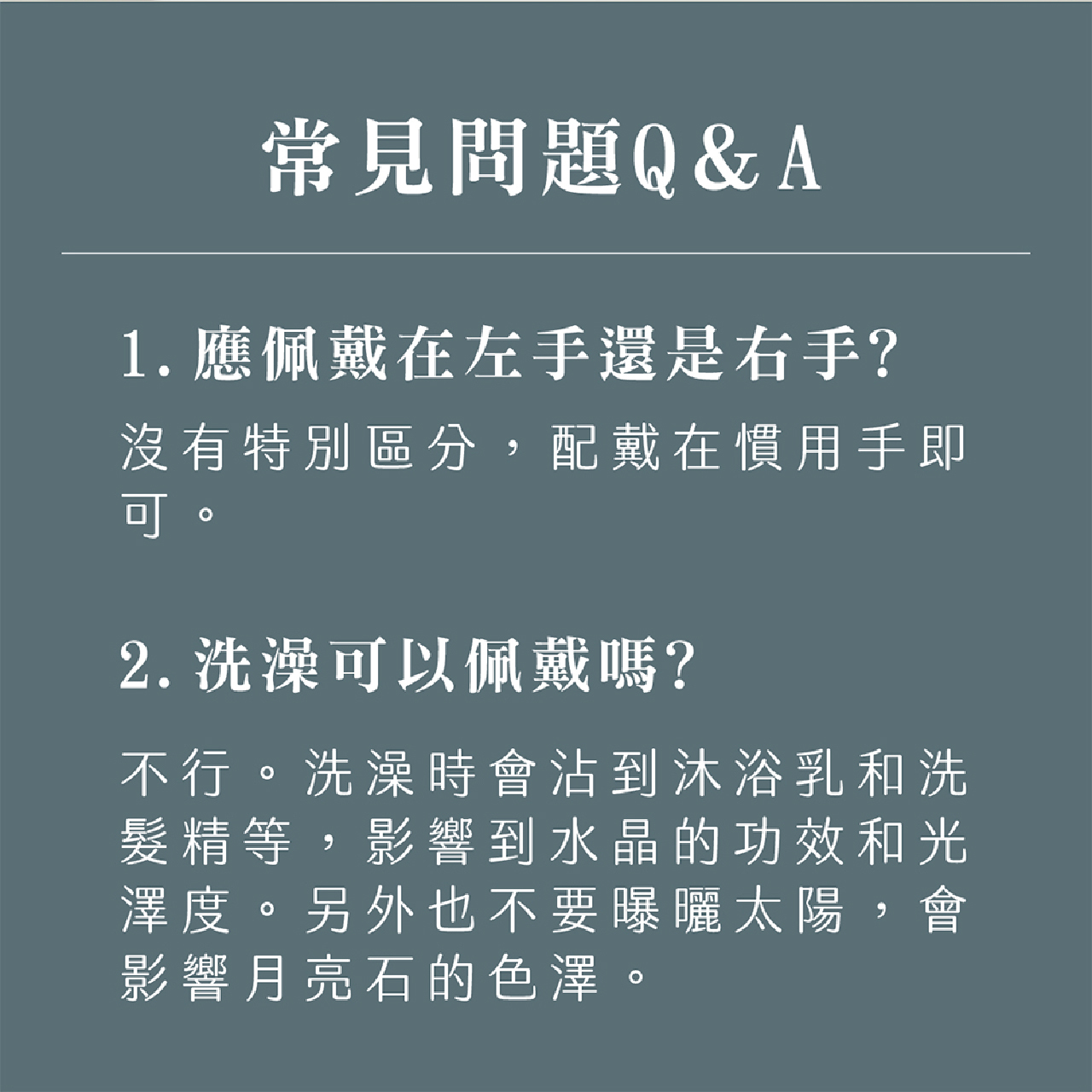 常見問題Q&A

1.應佩戴在左手還是右手?

沒有特別區分，配戴在慣用手即可。

2.洗澡可以佩戴嗎?

不行。洗澡時會沾到沐浴乳和洗髮精等，影響到水晶的功效和光澤度。另外也不要曝曬太陽，會影響月亮石的色澤。